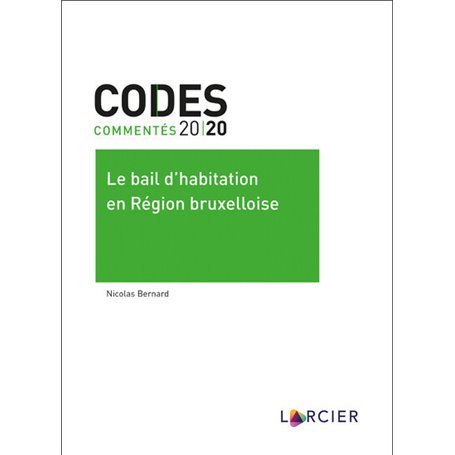 CODES
COMMENTÉS 20|20

Le bail d'habitation en Région bruxelloise

Nicolas Bernard

LARCIER